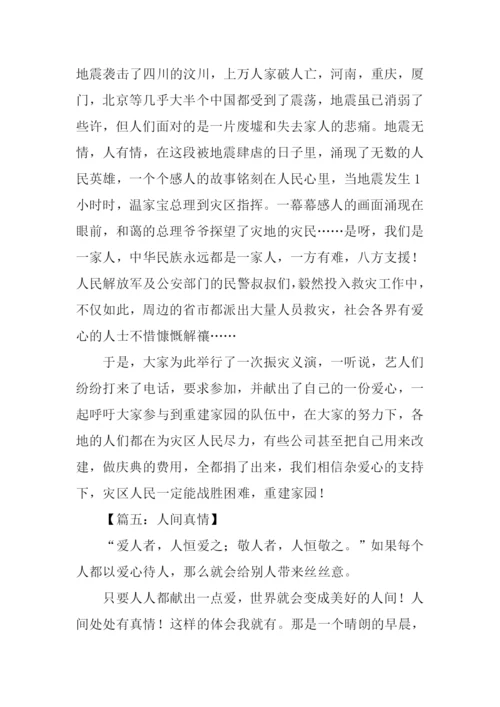 地震袭击了四川的汶川，上万人家破人亡，河南，重庆，厦门，北京等几乎大半个中国都受到了震荡，地震虽已消弱了些许，但人们面对的是一片废墟和失去家人的悲痛。地震无情，人有情，在这段被地震肆虐的日子里，涌现了无数的人民英雄，一个个感人的故事铭刻在人民心里，当地震发生1小时时，温家宝总理到灾区指挥。一幕幕感人的画面涌现在眼前，和蔼的总理爷爷探望了灾地的灾民……是呀，我们是一家人，中华民族永远都是一家人，一方有难，八方支援！人民解放军及公安部门的民警叔叔们，毅然投入救灾工作中，不仅如此，周边的省市都派出大量人员救灾，社会各界有爱心的人士不惜慷慨解囊……

于是，大家为此举行了一次振灾义演，一听说，艺人们纷纷打来了电话，要求参加，并献出了自己的一份爱心，一起呼吁大家参与到重建家园的队伍中，在大家的努力下，各地的人们都在为灾区人民尽力，有些公司甚至把自己用来改建，做庆典的费用，全都捐了出来，我们相信杂爱心的支持下，灾区人民一定能战胜困难，重建家园！

【篇五：人间真情】

“爱人者，人恒爱之；敬人者，人恒敬之。”如果每个人都以爱心待人，那么就会给别人带来丝丝意。

只要人人都献出一点爱，世界就会变成美好的人间！人间处处有真情！这样的体会我就有。那是一个晴朗的早晨，